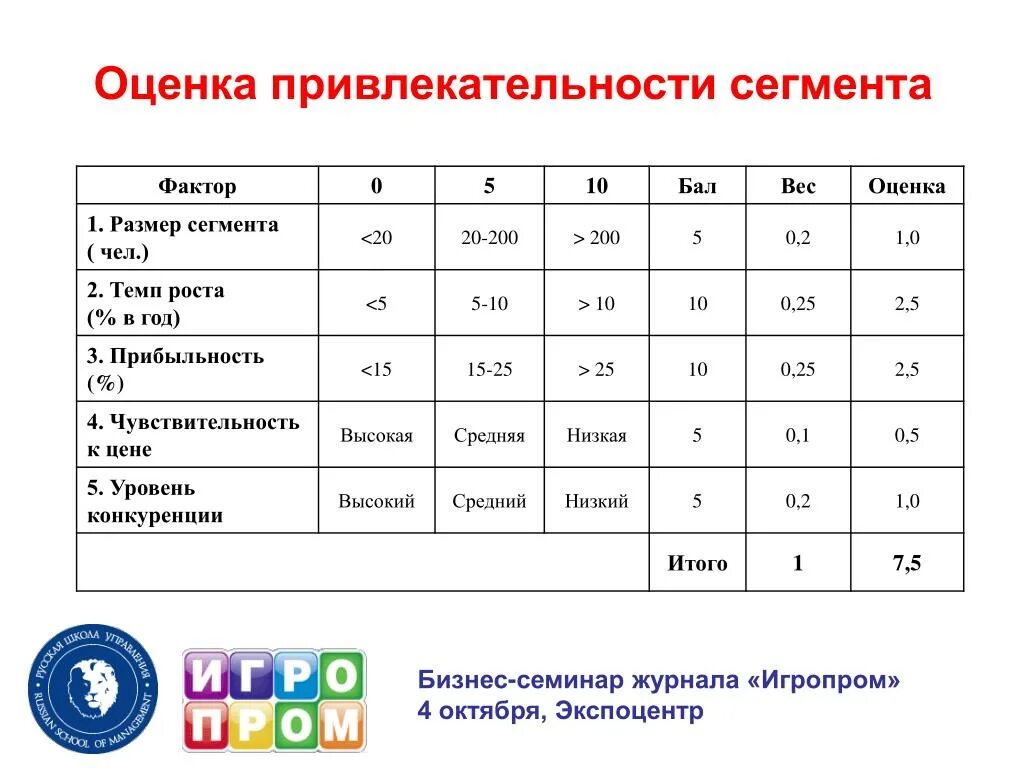 Оценка привлекательности сегмента

| Фактор | 0 | 5 | 10 | Бал | Вес | Оценка |
|---|---|---|---|---|---|---|
| 1. Размер сегмента ( чел.) | <20 | 20-200 | > 200 | 5 | 0,2 | 1,0 |
| 2. Темп роста (% в год) | <5 | 5-10 | > 10 | 10 | 0,25 | 2,5 |
| 3. Прибыльность (%) | <15 | 15-25 | > 25 | 10 | 0,25 | 2,5 |
| 4. Чувствительность к цене | Высокая | Средняя | Низкая | 5 | 0,1 | 0,5 |
| 5. Уровень конкуренции | Высокий | Средний | Низкий | 5 | 0,2 | 1,0 |
| | | | | Итого | 1 | 7,5 |

РУССКАЯ ШКОЛА УПРАВЛЕНИЯ RUSSIAN SCHOOL OF MANAGEMENT

ИГРО ПРОМ

Бизнес-семинар журнала «Игропром»
4 октября, Экспоцентр